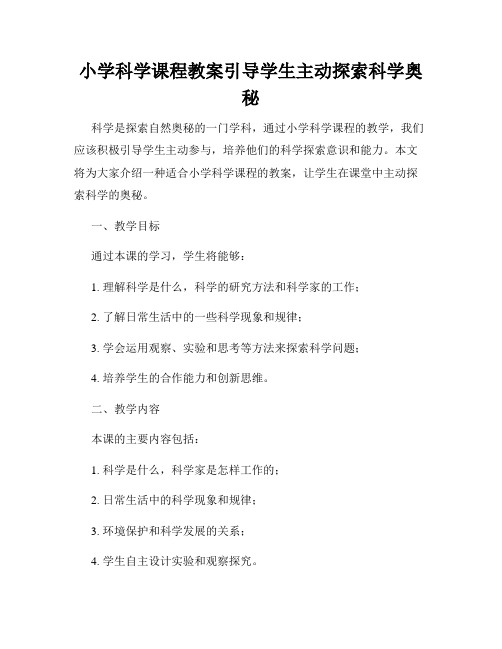 小学科学课程教案引导学生主动探索科学奥秘

科学是探索自然奥秘的一门学科，通过小学科学课程的教学，我们应该积极引导学生主动参与，培养他们的科学探索意识和能力。本文将为大家介绍一种适合小学科学课程的教案，让学生在课堂中主动探索科学的奥秘。

一、教学目标

通过本课的学习，学生将能够：

1. 理解科学是什么，科学的研究方法和科学家的工作；

2. 了解日常生活中的一些科学现象和规律；

3. 学会运用观察、实验和思考等方法来探索科学问题；

4. 培养学生的合作能力和创新思维。

二、教学内容

本课的主要内容包括：

1. 科学是什么，科学家是怎样工作的；

2. 日常生活中的科学现象和规律；

3. 环境保护和科学发展的关系；

4. 学生自主设计实验和观察探究。